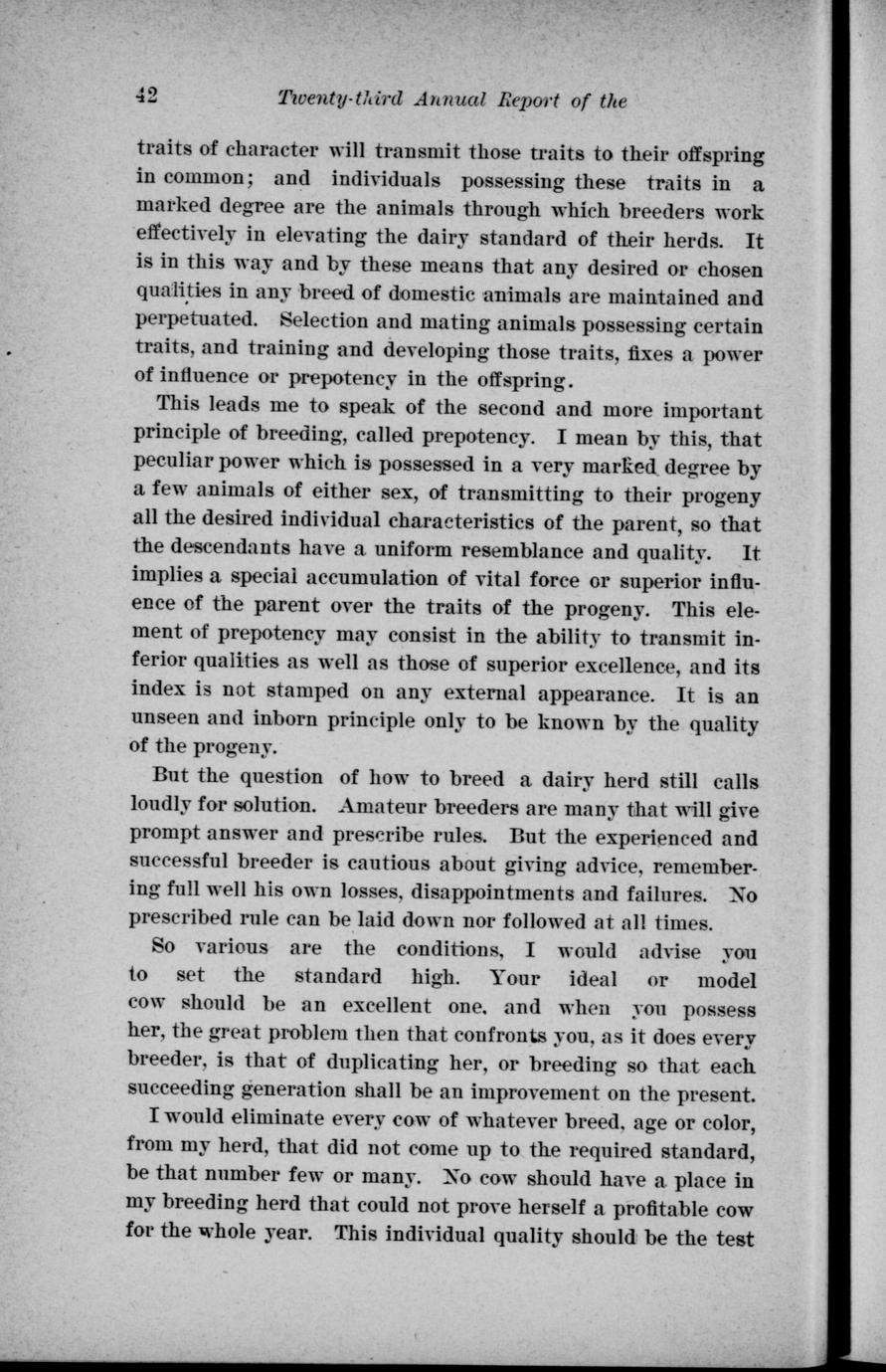 42 Twenty-third Annual Report of the

traits of character will transmit those traits to their offspring in common; and individuals possessing these traits in a marked degree are the animals through which breeders work effectively in elevating the dairy standard of their herds. It is in this way and by these means that any desired or chosen qualities in any breed of domestic animals are maintained and perpetuated. Selection and mating animals possessing certain traits, and training and developing those traits, fixes a power of influence or prepotency in the offspring.

This leads me to speak of the second and more important principle of breeding, called prepotency. I mean by this, that peculiar power which is possessed in a very marked degree by a few animals of either sex, of transmitting to their progeny all the desired individual characteristics of the parent, so that the descendants have a uniform resemblance and quality. It implies a special accumulation of vital force or superior influence of the parent over the traits of the progeny. This element of prepotency may consist in the ability to transmit inferior qualities as well as those of superior excellence, and its index is not stamped on any external appearance. It is an unseen and inborn principle only to be known by the quality of the progeny.

But the question of how to breed a dairy herd still calls loudly for solution. Amateur breeders are many that will give prompt answer and prescribe rules. But the experienced and successful breeder is cautious about giving advice, remembering full well his own losses, disappointments and failures. No prescribed rule can be laid down nor followed at all times.

So various are the conditions, I would advise you to set the standard high. Your ideal or model cow should be an excellent one, and when you possess her, the great problem then that confronts you, as it does every breeder, is that of duplicating her, or breeding so that each succeeding generation shall be an improvement on the present.

I would eliminate every cow of whatever breed, age or color, from my herd, that did not come up to the required standard, be that number few or many. No cow should have a place in my breeding herd that could not prove herself a profitable cow for the whole year. This individual quality should be the test